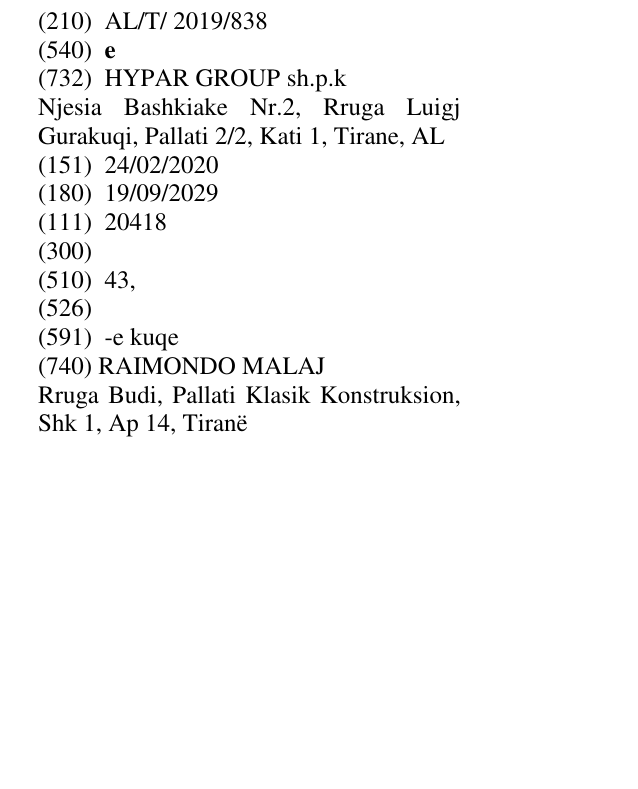 (210) AL/T/ 2019/838
(540) e
(732) HYPAR GROUP sh.p.k
Njesia Bashkiake Nr.2, Rruga Luigj Gurakuqi, Pallati 2/2, Kati 1, Tirane, AL
(151) 24/02/2020
(180) 19/09/2029
(111) 20418
(300)
(510) 43,
(526)
(591) -e kuqe
(740) RAIMONDO MALAJ
Rruga Budi, Pallati Klasik Konstruksion, Shk 1, Ap 14, Tiranë